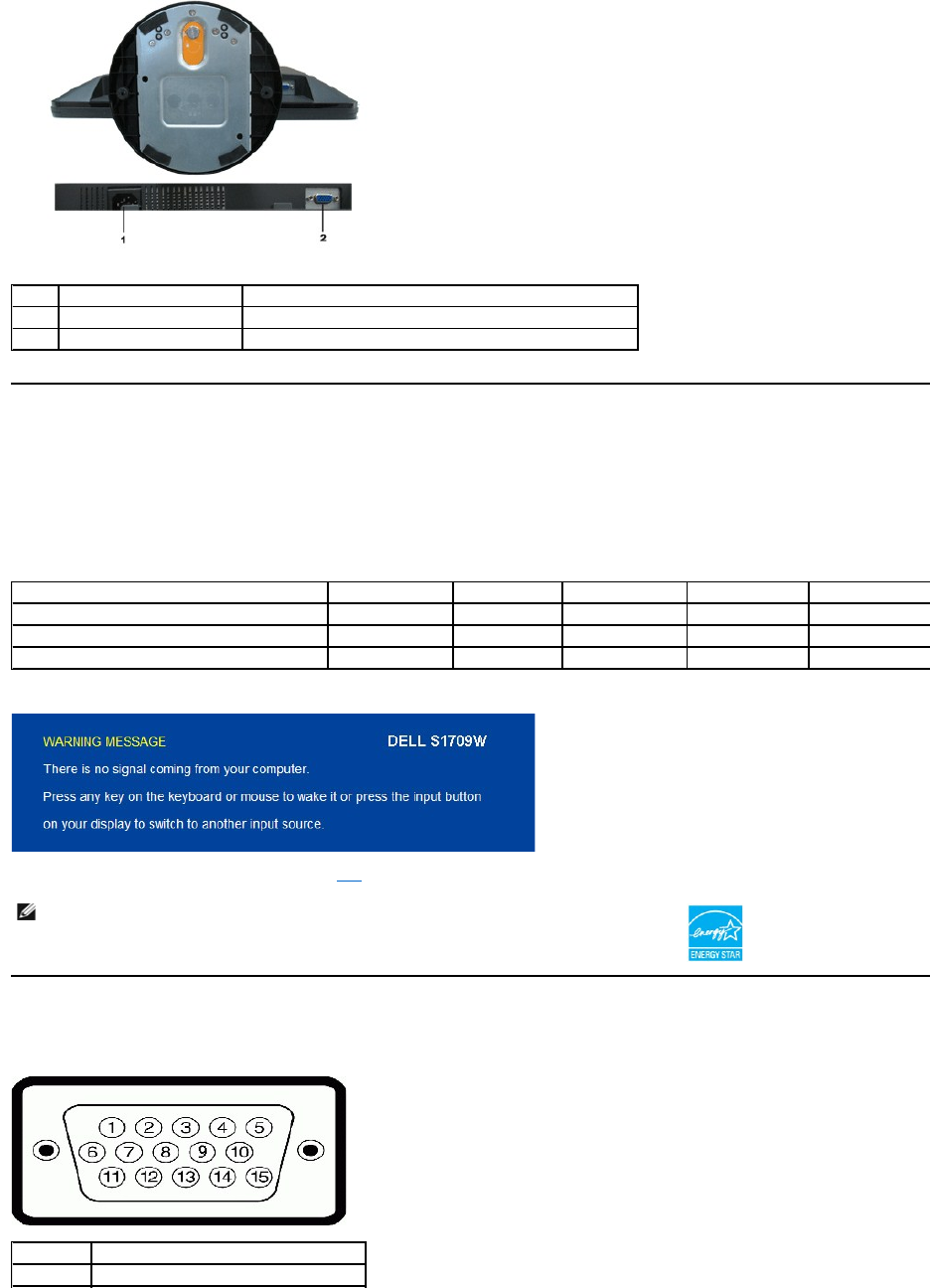 1

2

WARNING MESSAGE

DELL S1709W

There is no signal coming from your computer.

Press any key on the keyboard or mouse to wake it or press the input button on your display to switch to another input source.

ENERGY STAR

1 2 3 4 5
6 7 8 9 10
11 12 13 14 15